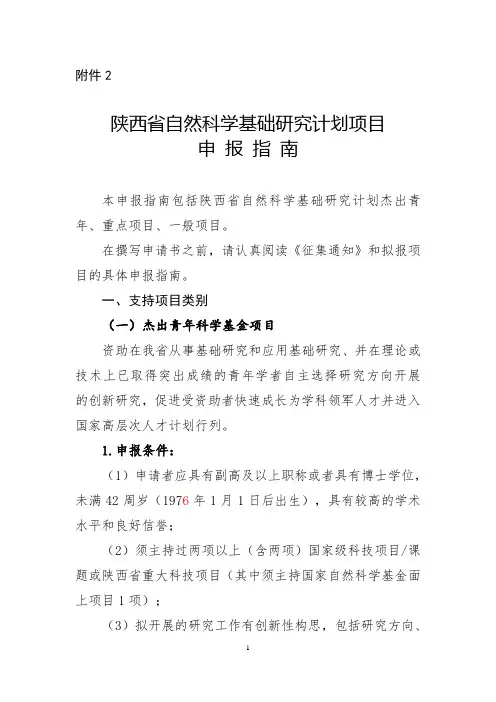 附件 2

陕西省自然科学基础研究计划项目
申 报 指 南

本申报指南包括陕西省自然科学基础研究计划杰出青年、重点项目、一般项目。

在撰写申请书之前，请认真阅读《征集通知》和拟报项目的具体申报指南。

一、支持项目类别

（一）杰出青年科学基金项目

资助在我省从事基础研究和应用基础研究、并在理论或技术上已取得突出成绩的青年学者自主选择研究方向开展的创新研究，促进受资助者快速成长为学科领军人才并进入国家高层次人才计划行列。

1.申报条件：

（1）申请者应具有副高及以上职称或者具有博士学位，未满 42 周岁（1976 年 1 月 1 日后出生），具有较高的学术水平和良好信誉；

（2）须主持过两项以上（含两项）国家级科技项目/课题或陕西省重大科技项目（其中须主持国家自然科学基金面上项目 1 项）；

（3）拟开展的研究工作有创新性构思，包括研究方向、

1